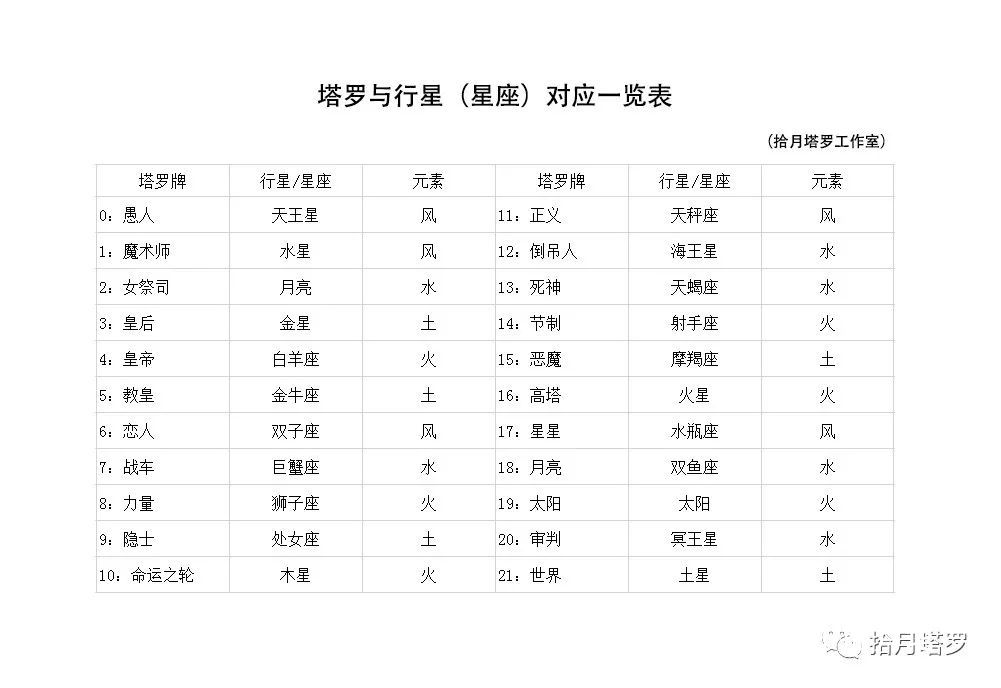 塔罗与行星（星座）对应一览表

（拾月塔罗工作室）

| 塔罗牌 | 行星/星座 | 元素 | 塔罗牌 | 行星/星座 | 元素 |
|---|---|---|---|---|---|
| 0：愚人 | 天王星 | 风 | 11：正义 | 天秤座 | 风 |
| 1：魔术师 | 水星 | 风 | 12：倒吊人 | 海王星 | 水 |
| 2：女祭司 | 月亮 | 水 | 13：死神 | 天蝎座 | 水 |
| 3：皇后 | 金星 | 土 | 14：节制 | 射手座 | 火 |
| 4：皇帝 | 白羊座 | 火 | 15：恶魔 | 摩羯座 | 土 |
| 5：教皇 | 金牛座 | 土 | 16：高塔 | 火星 | 火 |
| 6：恋人 | 双子座 | 风 | 17：星星 | 水瓶座 | 风 |
| 7：战车 | 巨蟹座 | 水 | 18：月亮 | 双鱼座 | 水 |
| 8：力量 | 狮子座 | 火 | 19：太阳 | 太阳 | 火 |
| 9：隐士 | 处女座 | 土 | 20：审判 | 冥王星 | 水 |
| 10：命运之轮 | 木星 | 火 | 21：世界 | 土星 | 土 |

拾月塔罗